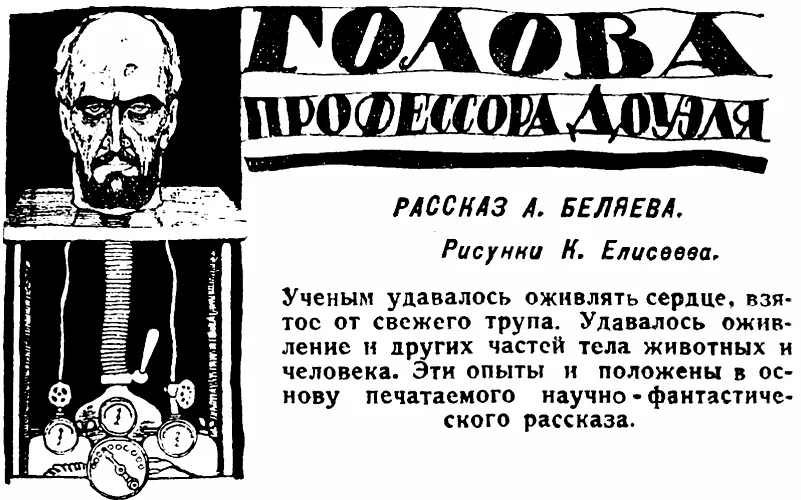 ГОЛОВА
ПРОФЕССОРА ДОУЭЛЯ

РАССКАЗ А. БЕЛЯЕВА.

Рисунки К. Елисеева.

Ученым удавалось оживлять сердце, взятое от свежего трупа. Удавалось оживление и других частей тела животных и человека. Эти опыты и положены в основу печатаемого научно-фантастического рассказа.